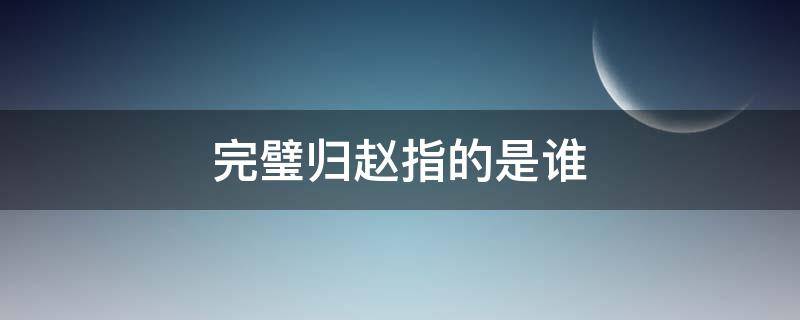 完璧归赵指的是谁